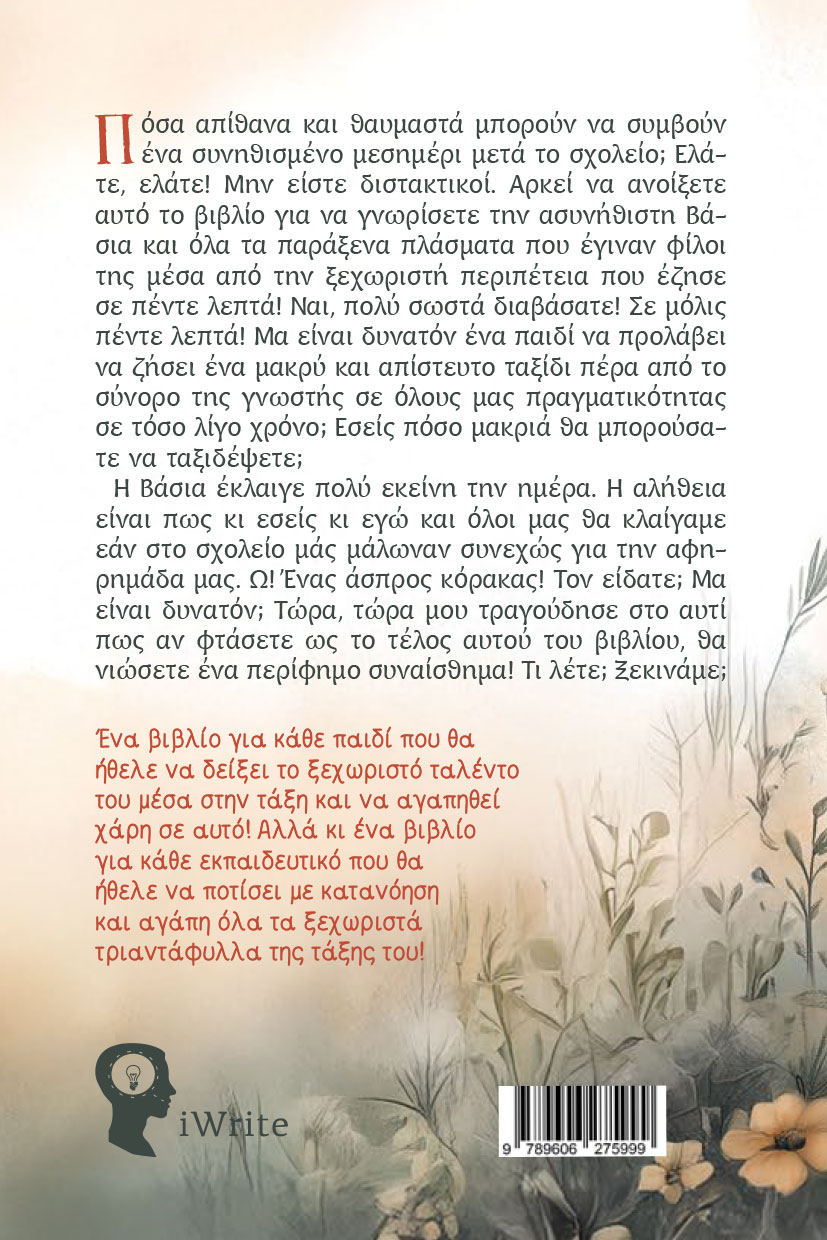 Πόσα απίθανα και θαυμαστά μπορούν να συμβούν ένα συνηθισμένο μεσημέρι μετά το σχολείο; Ελάτε, ελάτε! Μην είστε διστακτικοί. Αρκεί να ανοίξετε αυτό το βιβλίο για να γνωρίσετε την ασυνήθιστη Βάσια και όλα τα παράξενα πλάσματα που έγιναν φίλοι της μέσα από την ξεχωριστή περιπέτεια που έζησε σε πέντε λεπτά! Ναι, πολύ σωστά διαβάσατε! Σε μόλις πέντε λεπτά! Μα είναι δυνατόν ένα παιδί να προλάβει να ζήσει ένα μακρύ και απίστευτο ταξίδι πέρα από το σύνορο της γνωστής σε όλους μας πραγματικότητας σε τόσο λίγο χρόνο; Εσείς πόσο μακριά θα μπορούσατε να ταξιδέψετε;

Η Βάσια έκλαιγε πολύ εκείνη την ημέρα. Η αλήθεια είναι πως κι εσείς κι εγώ και όλοι μας θα κλαίγαμε εάν στο σχολείο μάς μάλωναν συνεχώς για την αφηρημάδα μας. Ω! Ένας άσπρος κόρακας! Τον είδατε; Μα είναι δυνατόν; Τώρα, τώρα μου τραγούδησε στο αυτί πως αν φτάσετε ως το τέλος αυτού του βιβλίου, θα νιώσετε ένα περίφημο συναίσθημα! Τι λέτε; Ξεκινάμε;

Ένα βιβλίο για κάθε παιδί που θα ήθελε να δείξει το ξεχωριστό ταλέντο του μέσα στην τάξη και να αγαπηθεί χάρη σε αυτό! Αλλά κι ένα βιβλίο για κάθε εκπαιδευτικό που θα ήθελε να ποτίσει με κατανόηση και αγάπη όλα τα ξεχωριστά τριαντάφυλλα της τάξης του!

iWrite

9 789606 275999